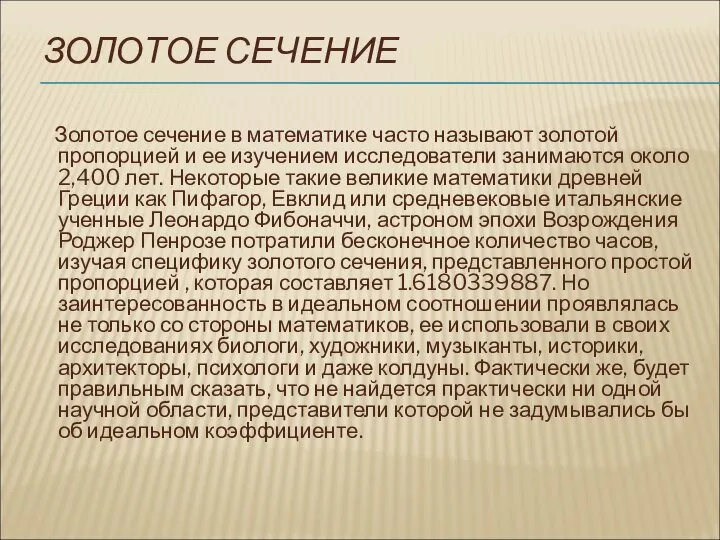 ЗОЛОТОЕ СЕЧЕНИЕ

Золотое сечение в математике часто называют золотой пропорцией и ее изучением исследователи занимаются около 2,400 лет. Некоторые такие великие математики древней Греции как Пифагор, Евклид или средневековые итальянские ученные Леонардо Фибоначчи, астроном эпохи Возрождения Роджер Пенрозе потратили бесконечное количество часов, изучая специфику золотого сечения, представленного простой пропорцией , которая составляет 1.6180339887. Но заинтересованность в идеальном соотношении проявлялась не только со стороны математиков, ее использовали в своих исследованиях биологи, художники, музыканты, историки, архитекторы, психологи и даже колдуны. Фактически же, будет правильным сказать, что не найдется практически ни одной научной области, представители которой не задумывались бы об идеальном коэффициенте.